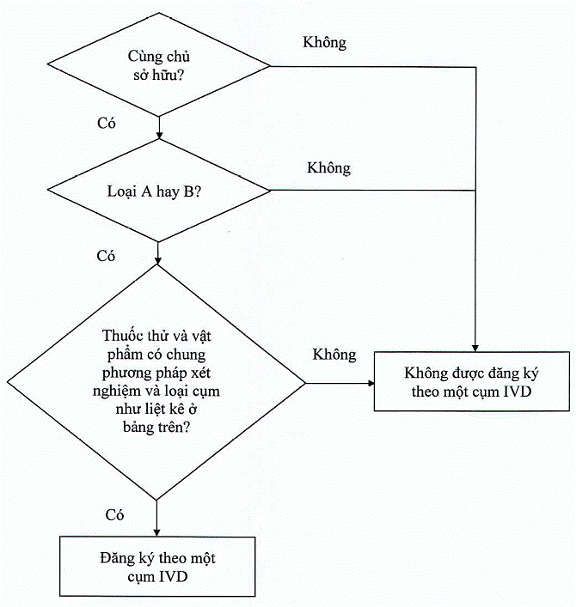 Cùng chủ sở hữu?

Không

Có

Loại A hay B?

Không

Có

Thuốc thử và vật phẩm có chung phương pháp xét nghiệm và loại cụm như liệt kê ở bảng trên?

Không

Không được đăng ký theo một cụm IVD

Có

Đăng ký theo một cụm IVD